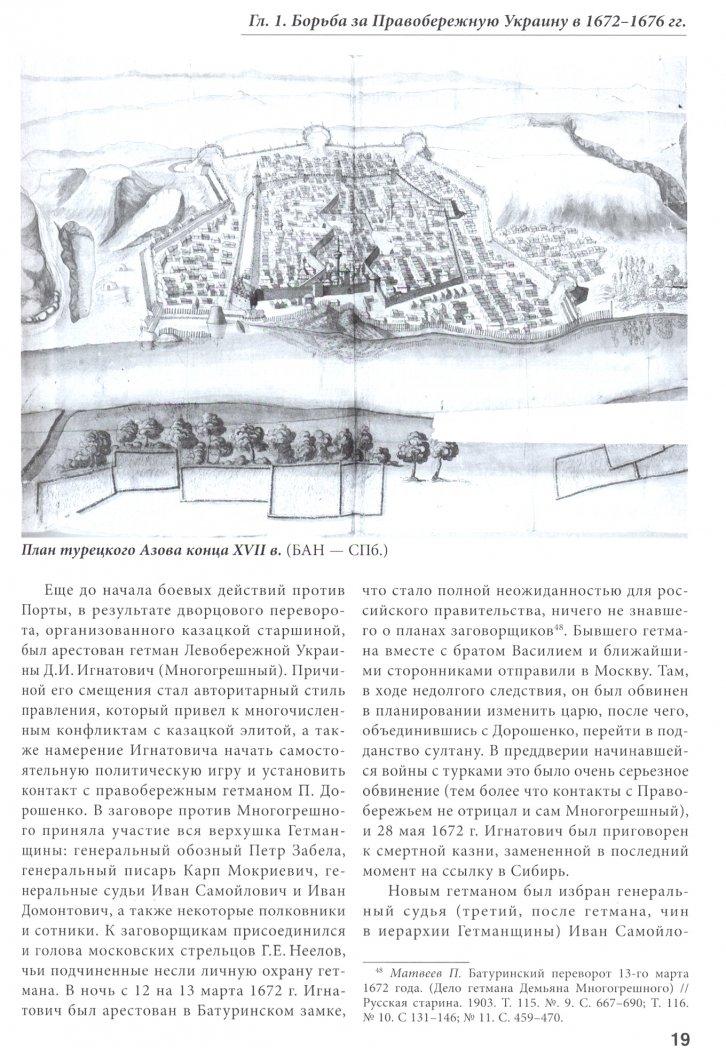 Гл. 1. Борьба за Правобережную Украину в 1672–1676 гг.

План турецкого Азова конца XVII в. (БАН — СПб.)

Еще до начала боевых действий против Порты, в результате дворцового переворота, организованного казацкой старшиной, был арестован гетман Левобережной Украины Д.И. Игнатович (Многогрешный). Причиной его смещения стал авторитарный стиль правления, который привел к многочисленным конфликтам с казацкой элитой, а также намерение Игнатовича начать самостоятельную политическую игру и установить контакт с правобережным гетманом П. Дорошенко. В заговоре против Многогрешного приняла участие вся верхушка Гетманщины: генеральный обозный Петр Забела, генеральный писарь Карп Мокриевич, генеральные судьи Иван Самойлович и Иван Домонтович, а также некоторые полковники и сотники. К заговорщикам присоединился и голова московских стрельцов Г.Е. Неелов, чьи подчиненные несли личную охрану гетмана. В ночь с 12 на 13 марта 1672 г. Игнатович был арестован в Батуринском замке, что стало полной неожиданностью для российского правительства, ничего не знавшего о планах заговорщиков$^{48}$. Бывшего гетмана вместе с братом Василием и ближайшими сторонниками отправили в Москву. Там, в ходе недолгого следствия, он был обвинен в планировании изменить царю, после чего, объединившись с Дорошенко, перейти в подданство султану. В преддверии начинавшейся войны с турками это было очень серьезное обвинение (тем более что контакты с Правобережьем не отрицал и сам Многогрешный), и 28 мая 1672 г. Игнатович был приговорен к смертной казни, замененной в последний момент на ссылку в Сибирь.

Новым гетманом был избран генеральный судья (третий, после гетмана, чин в иерархии Гетманщины) Иван Самойло-

$^{48}$ Матвеев П. Батуринский переворот 13-го марта 1672 года. (Дело гетмана Демьяна Многогрешного) // Русская старина. 1903. Т. 115. № 9. С. 667–690; Т. 116. № 10. С 131–146; № 11. С. 459–470.

19